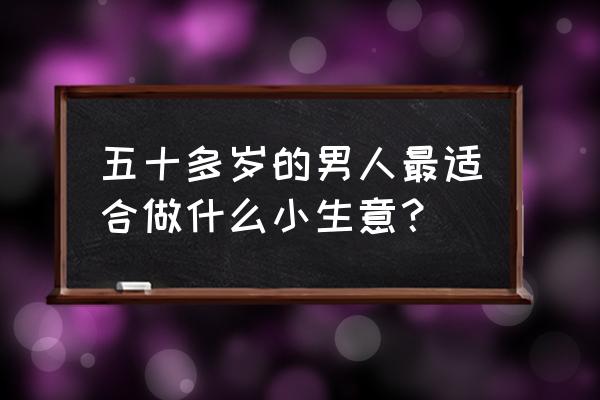 五十多岁的男人最适合做什么小生意？